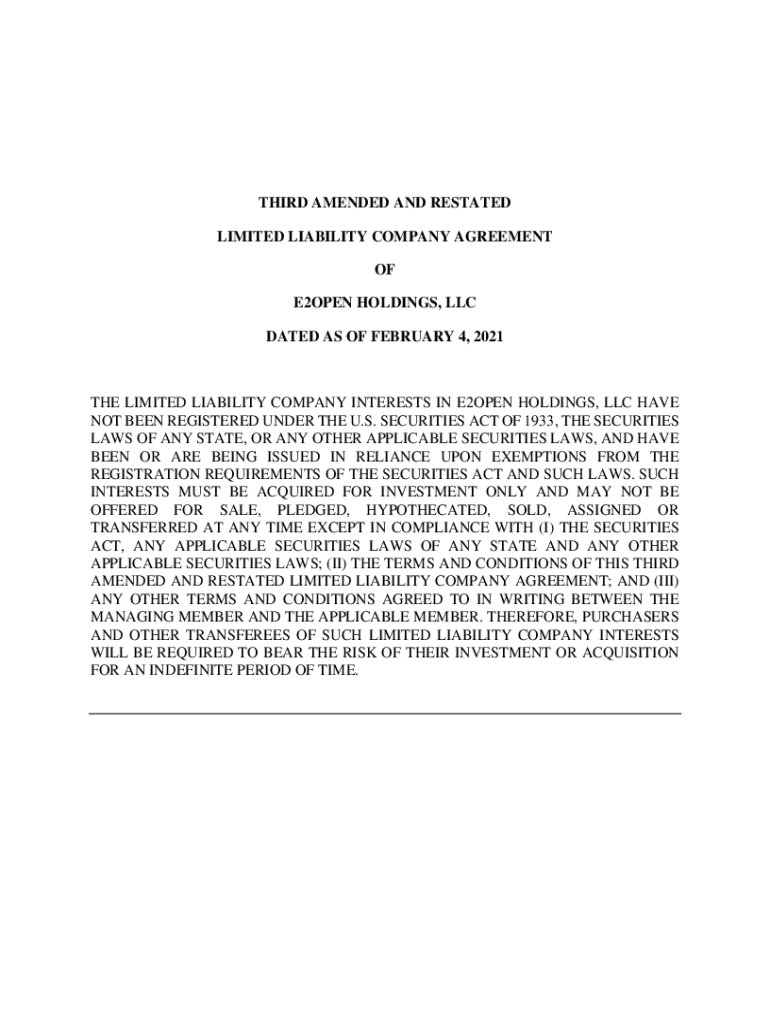 THIRD AMENDED AND RESTATED

LIMITED LIABILITY COMPANY AGREEMENT

OF

E2OPEN HOLDINGS, LLC

DATED AS OF FEBRUARY 4, 2021

THE LIMITED LIABILITY COMPANY INTERESTS IN E2OPEN HOLDINGS, LLC HAVE NOT BEEN REGISTERED UNDER THE U.S. SECURITIES ACT OF 1933, THE SECURITIES LAWS OF ANY STATE, OR ANY OTHER APPLICABLE SECURITIES LAWS, AND HAVE BEEN OR ARE BEING ISSUED IN RELIANCE UPON EXEMPTIONS FROM THE REGISTRATION REQUIREMENTS OF THE SECURITIES ACT AND SUCH LAWS. SUCH INTERESTS MUST BE ACQUIRED FOR INVESTMENT ONLY AND MAY NOT BE OFFERED FOR SALE, PLEDGED, HYPOTHECATED, SOLD, ASSIGNED OR TRANSFERRED AT ANY TIME EXCEPT IN COMPLIANCE WITH (I) THE SECURITIES ACT, ANY APPLICABLE SECURITIES LAWS OF ANY STATE AND ANY OTHER APPLICABLE SECURITIES LAWS; (II) THE TERMS AND CONDITIONS OF THIS THIRD AMENDED AND RESTATED LIMITED LIABILITY COMPANY AGREEMENT; AND (III) ANY OTHER TERMS AND CONDITIONS AGREED TO IN WRITING BETWEEN THE MANAGING MEMBER AND THE APPLICABLE MEMBER. THEREFORE, PURCHASERS AND OTHER TRANSFEREES OF SUCH LIMITED LIABILITY COMPANY INTERESTS WILL BE REQUIRED TO BEAR THE RISK OF THEIR INVESTMENT OR ACQUISITION FOR AN INDEFINITE PERIOD OF TIME.